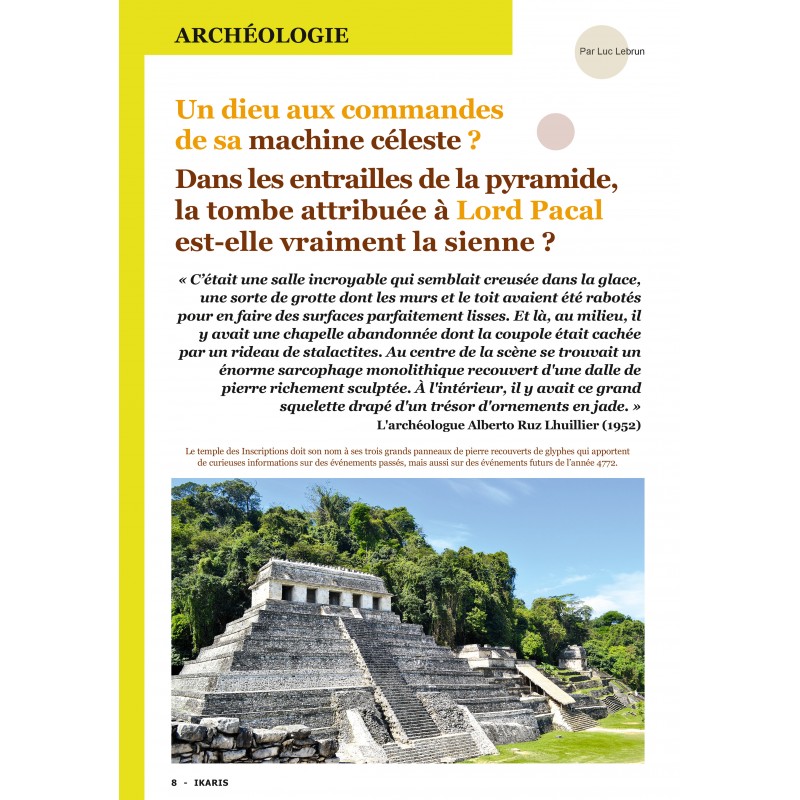 ARCHÉOLOGIE

Par Luc Lebrun

Un dieu aux commandes de sa machine céleste ?

Dans les entrailles de la pyramide, la tombe attribuée à Lord Pacal est-elle vraiment la sienne ?

« C'était une salle incroyable qui semblait creusée dans la glace, une sorte de grotte dont les murs et le toit avaient été rabotés pour en faire des surfaces parfaitement lisses. Et là, au milieu, il y avait une chapelle abandonnée dont la coupole était cachée par un rideau de stalactites. Au centre de la scène se trouvait un énorme sarcophage monolithique recouvert d'une dalle de pierre richement sculptée. À l'intérieur, il y avait ce grand squelette drapé d'un trésor d'ornements en jade. »

L'archéologue Alberto Ruz Lhuillier (1952)

Le temple des Inscriptions doit son nom à ses trois grands panneaux de pierre recouverts de glyphes qui apportent de curieuses informations sur des événements passés, mais aussi sur des événements futurs de l'année 4772.

8 - IKARIS